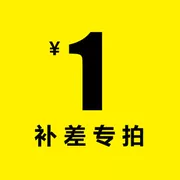 ¥1

补差专拍